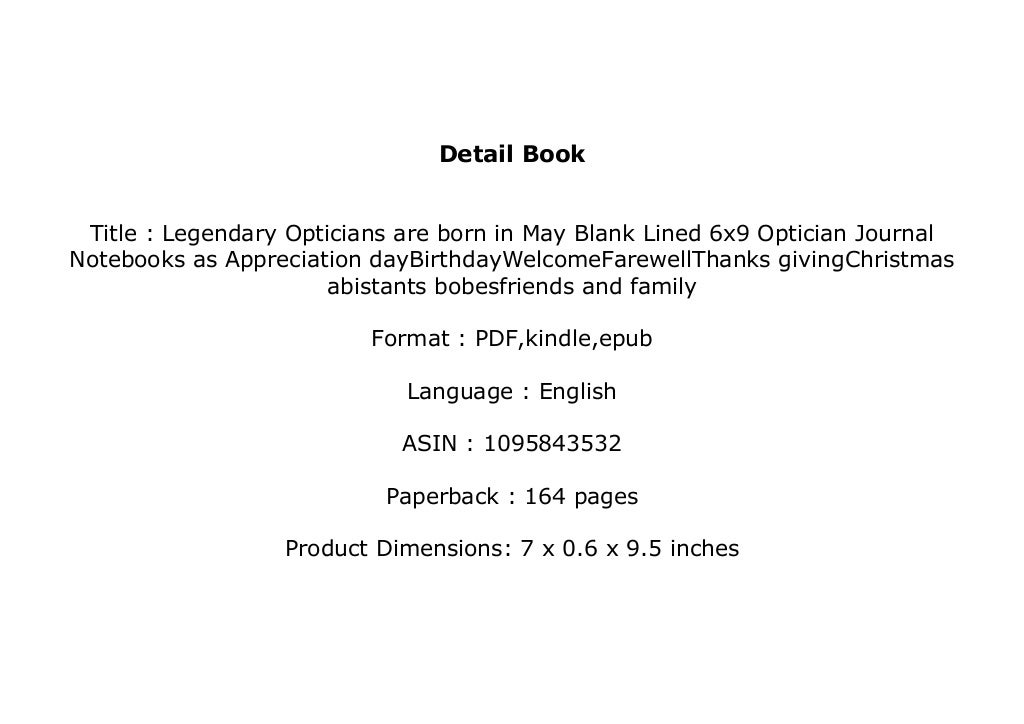 Detail Book

Title : Legendary Opticians are born in May Blank Lined 6x9 Optician Journal Notebooks as Appreciation dayBirthdayWelcomeFarewellThanks givingChristmas abistants bobesfriends and family

Format : PDF,kindle,epub

Language : English

ASIN : 1095843532

Paperback : 164 pages

Product Dimensions: 7 x 0.6 x 9.5 inches